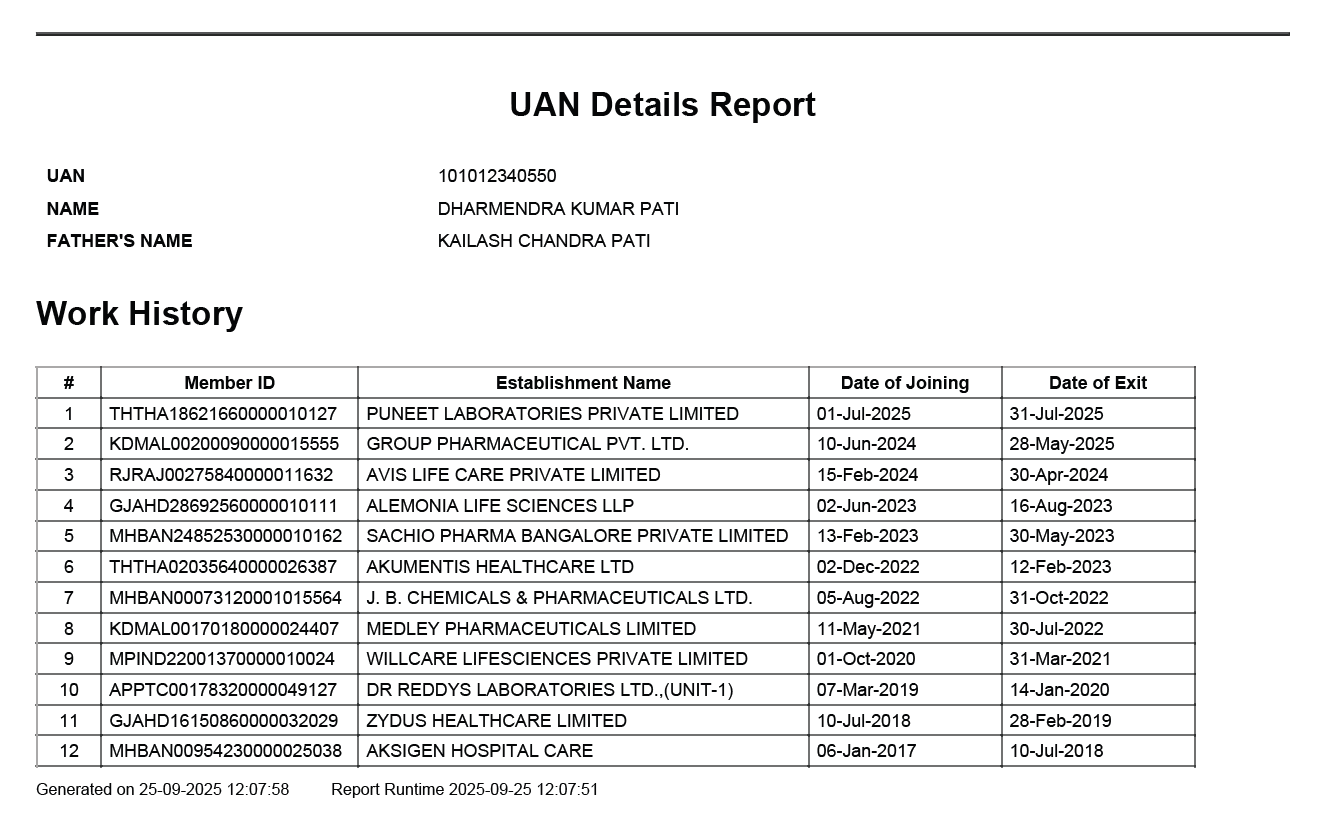 UAN Details Report

UAN 101012340550
NAME DHARMENDRA KUMAR PATI
FATHER'S NAME KAILASH CHANDRA PATI

Work History

| # | Member ID | Establishment Name | Date of Joining | Date of Exit |
|---|---|---|---|---|
| 1 | THTHA18621660000010127 | PUNEET LABORATORIES PRIVATE LIMITED | 01-Jul-2025 | 31-Jul-2025 |
| 2 | KDMAL00200090000015555 | GROUP PHARMACEUTICAL PVT. LTD. | 10-Jun-2024 | 28-May-2025 |
| 3 | RJRAJ00275840000011632 | AVIS LIFE CARE PRIVATE LIMITED | 15-Feb-2024 | 30-Apr-2024 |
| 4 | GJAHD28692560000010111 | ALEMONIA LIFE SCIENCES LLP | 02-Jun-2023 | 16-Aug-2023 |
| 5 | MHBAN24852530000010162 | SACHIO PHARMA BANGALORE PRIVATE LIMITED | 13-Feb-2023 | 30-May-2023 |
| 6 | THTHA02035640000026387 | AKUMENTIS HEALTHCARE LTD | 02-Dec-2022 | 12-Feb-2023 |
| 7 | MHBAN00073120001015564 | J. B. CHEMICALS & PHARMACEUTICALS LTD. | 05-Aug-2022 | 31-Oct-2022 |
| 8 | KDMAL00170180000024407 | MEDLEY PHARMACEUTICALS LIMITED | 11-May-2021 | 30-Jul-2022 |
| 9 | MPIND22001370000010024 | WILLCARE LIFESCIENCES PRIVATE LIMITED | 01-Oct-2020 | 31-Mar-2021 |
| 10 | APPTC00178320000049127 | DR REDDYS LABORATORIES LTD.,(UNIT-1) | 07-Mar-2019 | 14-Jan-2020 |
| 11 | GJAHD16150860000032029 | ZYDUS HEALTHCARE LIMITED | 10-Jul-2018 | 28-Feb-2019 |
| 12 | MHBAN00954230000025038 | AKSIGEN HOSPITAL CARE | 06-Jan-2017 | 10-Jul-2018 |

Generated on 25-09-2025 12:07:58 Report Runtime 2025-09-25 12:07:51